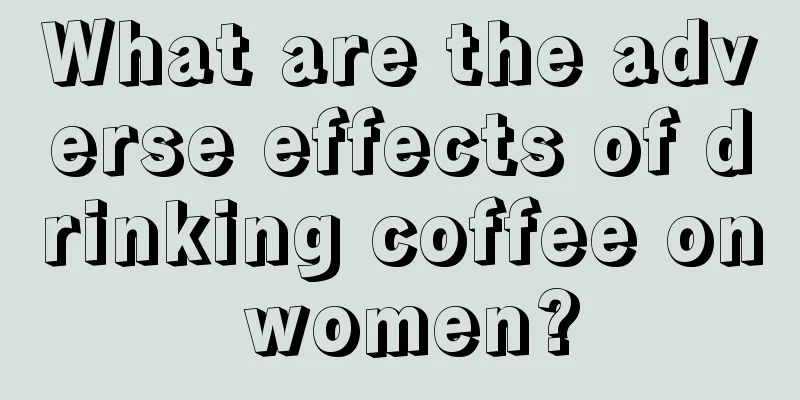 What are the adverse effects of drinking coffee on women?